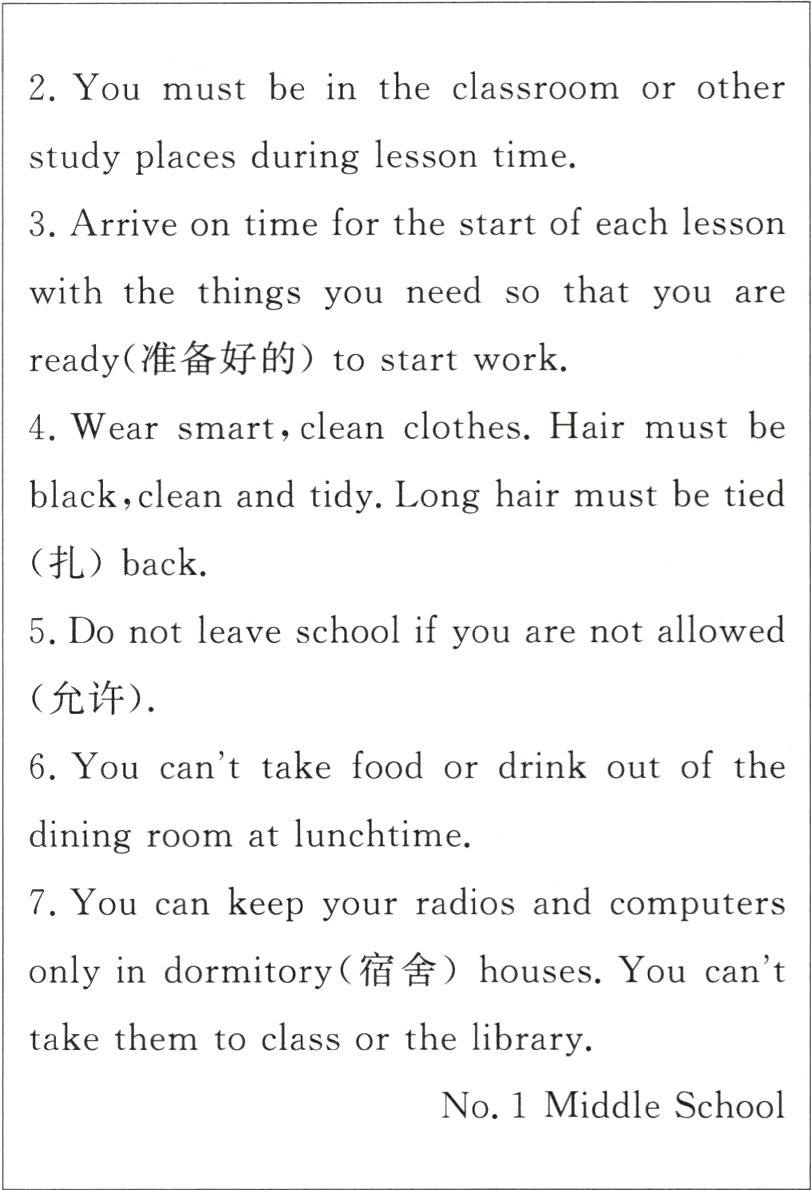 2. You must be in the classroom or other study places during lesson time.

3. Arrive on time for the start of each lesson with the things you need so that you are ready(准备好的) to start work.

4. Wear smart, clean clothes. Hair must be black, clean and tidy. Long hair must be tied (扎) back.

5. Do not leave school if you are not allowed (允许).

6. You can't take food or drink out of the dining room at lunchtime.

7. You can keep your radios and computers only in dormitory(宿舍) houses. You can't take them to class or the library.

No. 1 Middle School